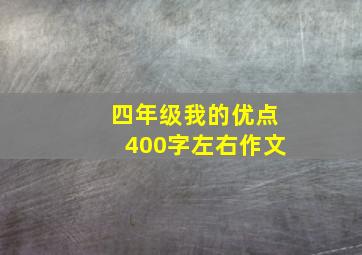 四年级我的优点
400字左右作文